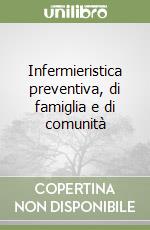 unilibro

Infermieristica preventiva, di famiglia e di comunità

COPERTINA NON DISPONIBILE